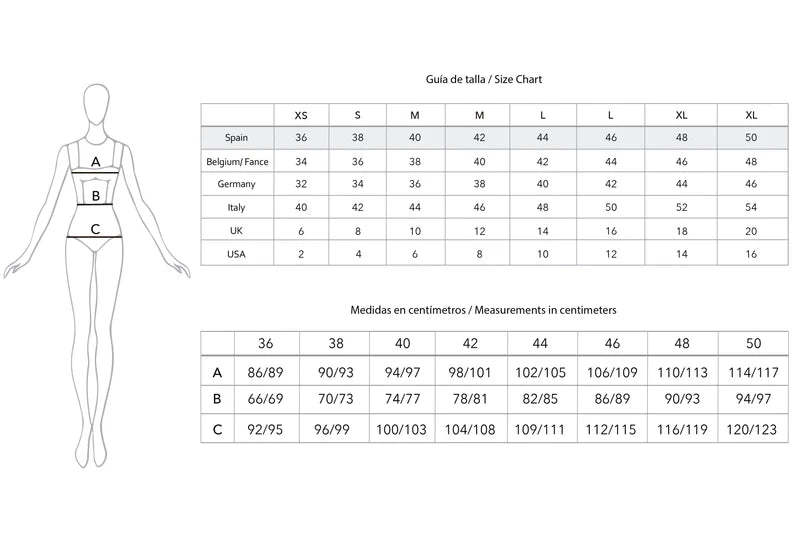 A
B
C

Guía de talla / Size Chart

| | XS | S | M | M | L | L | XL | XL |
|---|---|---|---|---|---|---|---|---|
| Spain | 36 | 38 | 40 | 42 | 44 | 46 | 48 | 50 |
| Belgium/ Fance | 34 | 36 | 38 | 40 | 42 | 44 | 46 | 48 |
| Germany | 32 | 34 | 36 | 38 | 40 | 42 | 44 | 46 |
| Italy | 40 | 42 | 44 | 46 | 48 | 50 | 52 | 54 |
| UK | 6 | 8 | 10 | 12 | 14 | 16 | 18 | 20 |
| USA | 2 | 4 | 6 | 8 | 10 | 12 | 14 | 16 |

Medidas en centímetros / Measurements in centimeters

| | 36 | 38 | 40 | 42 | 44 | 46 | 48 | 50 |
|---|---|---|---|---|---|---|---|---|
| A | 86/89 | 90/93 | 94/97 | 98/101 | 102/105 | 106/109 | 110/113 | 114/117 |
| B | 66/69 | 70/73 | 74/77 | 78/81 | 82/85 | 86/89 | 90/93 | 94/97 |
| C | 92/95 | 96/99 | 100/103 | 104/108 | 109/111 | 112/115 | 116/119 | 120/123 |